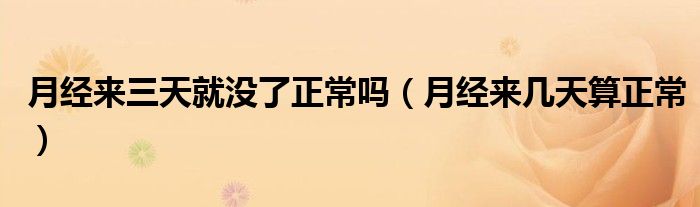 月经来三天就没了正常吗（月经来几天算正常）